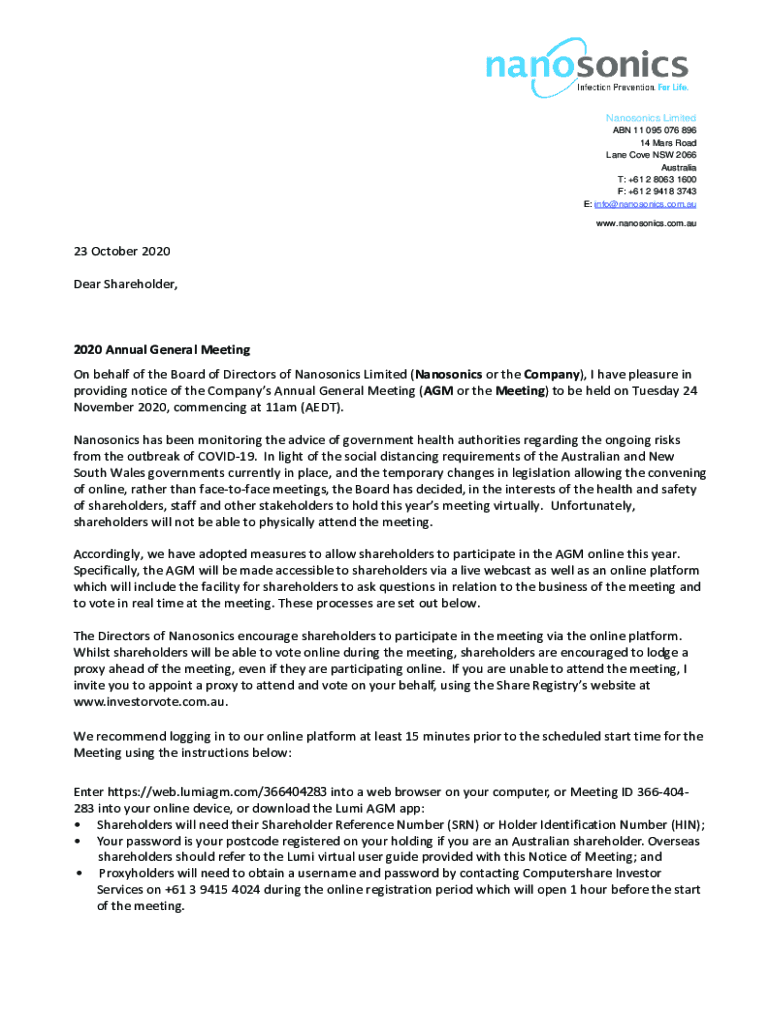 nanosonics
Infection Prevention. For Life.

Nanosonics Limited
ABN 11 095 076 896
14 Mars Road
Lane Cove NSW 2066
Australia
T: +61 2 8063 1600
F: +61 2 9418 3743
E: info@nanosonics.com.au
www.nanosonics.com.au

23 October 2020

Dear Shareholder,

2020 Annual General Meeting

On behalf of the Board of Directors of Nanosonics Limited (Nanosonics or the Company), I have pleasure in providing notice of the Company's Annual General Meeting (AGM or the Meeting) to be held on Tuesday 24 November 2020, commencing at 11am (AEDT).

Nanosonics has been monitoring the advice of government health authorities regarding the ongoing risks from the outbreak of COVID-19. In light of the social distancing requirements of the Australian and New South Wales governments currently in place, and the temporary changes in legislation allowing the convening of online, rather than face-to-face meetings, the Board has decided, in the interests of the health and safety of shareholders, staff and other stakeholders to hold this year's meeting virtually. Unfortunately, shareholders will not be able to physically attend the meeting.

Accordingly, we have adopted measures to allow shareholders to participate in the AGM online this year. Specifically, the AGM will be made accessible to shareholders via a live webcast as well as an online platform which will include the facility for shareholders to ask questions in relation to the business of the meeting and to vote in real time at the meeting. These processes are set out below.

The Directors of Nanosonics encourage shareholders to participate in the meeting via the online platform. Whilst shareholders will be able to vote online during the meeting, shareholders are encouraged to lodge a proxy ahead of the meeting, even if they are participating online. If you are unable to attend the meeting, I invite you to appoint a proxy to attend and vote on your behalf, using the Share Registry's website at www.investorvote.com.au.

We recommend logging in to our online platform at least 15 minutes prior to the scheduled start time for the Meeting using the instructions below:

Enter https://web.lumiagm.com/366404283 into a web browser on your computer, or Meeting ID 366-404-283 into your online device, or download the Lumi AGM app:
• Shareholders will need their Shareholder Reference Number (SRN) or Holder Identification Number (HIN);
• Your password is your postcode registered on your holding if you are an Australian shareholder. Overseas shareholders should refer to the Lumi virtual user guide provided with this Notice of Meeting; and
• Proxyholders will need to obtain a username and password by contacting Computershare Investor Services on +61 3 9415 4024 during the online registration period which will open 1 hour before the start of the meeting.